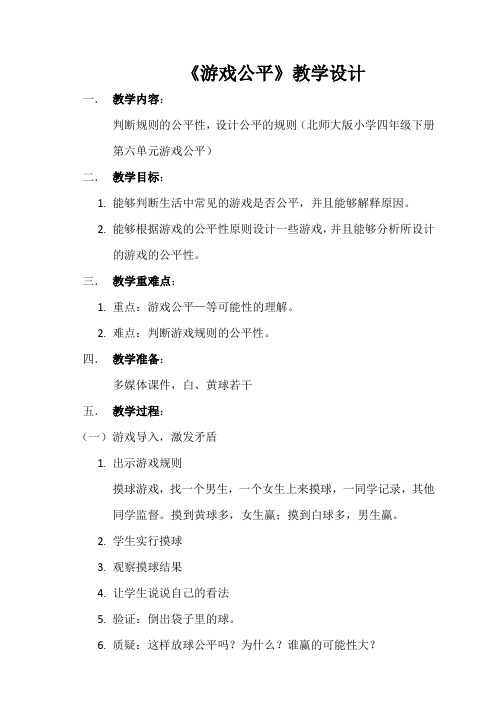 《游戏公平》教学设计

一. 教学内容：

判断规则的公平性，设计公平的规则（北师大版小学四年级下册第六单元游戏公平）

二. 教学目标：

1. 能够判断生活中常见的游戏是否公平，并且能够解释原因。

2. 能够根据游戏的公平性原则设计一些游戏，并且能够分析所设计的游戏的公平性。

三. 教学重难点：

1. 重点：游戏公平—等可能性的理解。

2. 难点：判断游戏规则的公平性。

四. 教学准备：

多媒体课件，白、黄球若干

五. 教学过程：

（一）游戏导入，激发矛盾

1. 出示游戏规则

摸球游戏，找一个男生，一个女生上来摸球，一同学记录，其他同学监督。摸到黄球多，女生赢；摸到白球多，男生赢。

2. 学生实行摸球

3. 观察摸球结果

4. 让学生说说自己的看法

5. 验证：倒出袋子里的球。

6. 质疑：这样放球公平吗？为什么？谁赢的可能性大？